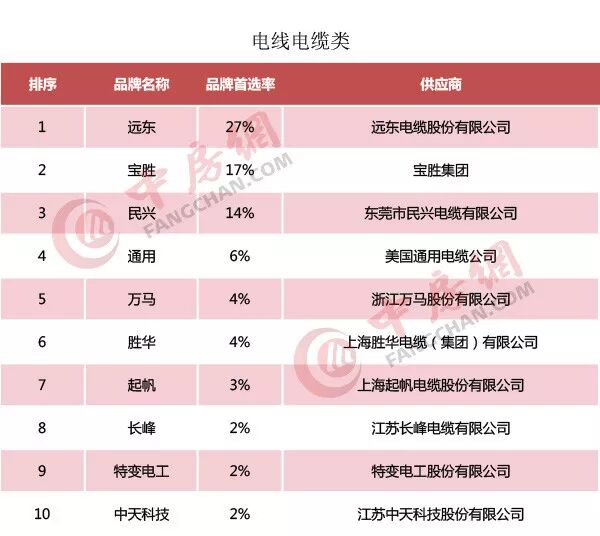 电线电缆类

| 排序 | 品牌名称 | 品牌首选率 | 供应商 |
|---|---|---|---|
| 1 | 远东 | 27% | 远东电缆股份有限公司 |
| 2 | 宝胜 | 17% | 宝胜集团 |
| 3 | 民兴 | 14% | 东莞市民兴电缆有限公司 |
| 4 | 通用 | 6% | 美国通用电缆公司 |
| 5 | 万马 | 4% | 浙江万马股份有限公司 |
| 6 | 胜华 | 4% | 上海胜华电缆（集团）有限公司 |
| 7 | 起帆 | 3% | 上海起帆电缆股份有限公司 |
| 8 | 长峰 | 2% | 江苏长峰电缆有限公司 |
| 9 | 特变电工 | 2% | 特变电工股份有限公司 |
| 10 | 中天科技 | 2% | 江苏中天科技股份有限公司 |

中房網 FANGCHAN.COM
中房網 FANGCHAN.COM